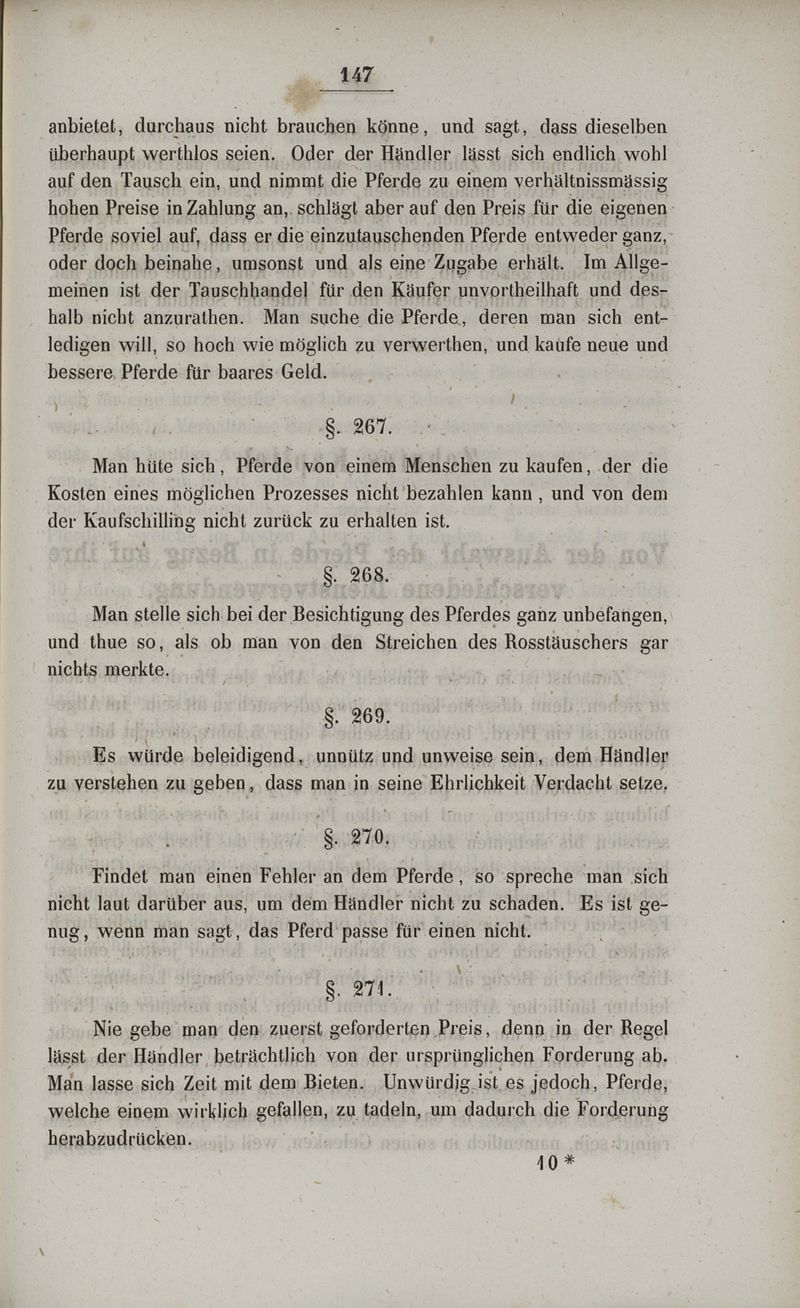 147

anbietet, durchaus nicht brauchen könne, und sagt, dass dieselben überhaupt werthlos seien. Oder der Händler lässt sich endlich wohl auf den Tausch ein, und nimmt die Pferde zu einem verhältnissmässig hohen Preise in Zahlung an, schlägt aber auf den Preis für die eigenen Pferde soviel auf, dass er die einzutauschenden Pferde entweder ganz, oder doch beinahe, umsonst und als eine Zugabe erhält. Im Allgemeinen ist der Tauschhandel für den Käufer unvortheilhaft und deshalb nicht anzurathen. Man suche die Pferde, deren man sich entledigen will, so hoch wie möglich zu verwerthen, und kaufe neue und bessere Pferde für baares Geld.

§. 267.

Man hüte sich, Pferde von einem Menschen zu kaufen, der die Kosten eines möglichen Prozesses nicht bezahlen kann, und von dem der Kaufschilling nicht zurück zu erhalten ist.

§. 268.

Man stelle sich bei der Besichtigung des Pferdes ganz unbefangen, und thue so, als ob man von den Streichen des Rosstäuschers gar nichts merkte.

§. 269.

Es würde beleidigend, unnütz und unweise sein, dem Händler zu verstehen zu geben, dass man in seine Ehrlichkeit Verdacht setze.

§. 270.

Findet man einen Fehler an dem Pferde, so spreche man sich nicht laut darüber aus, um dem Händler nicht zu schaden. Es ist genug, wenn man sagt, das Pferd passe für einen nicht.

§. 271.

Nie gebe man den zuerst geforderten Preis, denn in der Regel lässt der Händler beträchtlich von der ursprünglichen Forderung ab. Man lasse sich Zeit mit dem Bieten. Unwürdig ist es jedoch, Pferde, welche einem wirklich gefallen, zu tadeln, um dadurch die Forderung herabzudrücken.

10 *